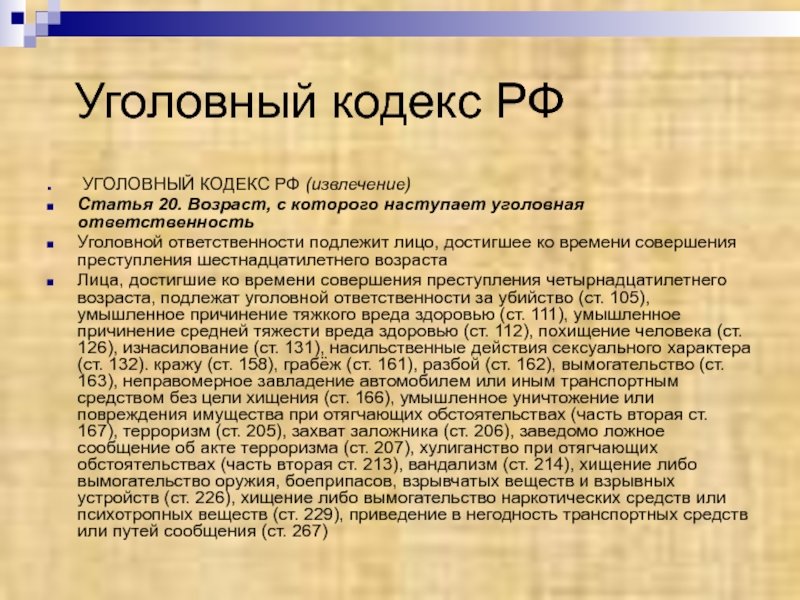 Уголовный кодекс РФ

УГОЛОВНЫЙ КОДЕКС РФ (извлечение)

Статья 20. Возраст, с которого наступает уголовная ответственность

Уголовной ответственности подлежит лицо, достигшее ко времени совершения преступления шестнадцатилетнего возраста

Лица, достигшие ко времени совершения преступления четырнадцатилетнего возраста, подлежат уголовной ответственности за убийство (ст. 105), умышленное причинение тяжкого вреда здоровью (ст. 111), умышленное причинение средней тяжести вреда здоровью (ст. 112), похищение человека (ст. 126), изнасилование (ст. 131), насильственные действия сексуального характера (ст. 132). кражу (ст. 158), грабёж (ст. 161), разбой (ст. 162), вымогательство (ст. 163), неправомерное завладение автомобилем или иным транспортным средством без цели хищения (ст. 166), умышленное уничтожение или повреждения имущества при отягчающих обстоятельствах (часть вторая ст. 167), терроризм (ст. 205), захват заложника (ст. 206), заведомо ложное сообщение об акте терроризма (ст. 207), хулиганство при отягчающих обстоятельствах (часть вторая ст. 213), вандализм (ст. 214), хищение либо вымогательство оружия, боеприпасов, взрывчатых веществ и взрывных устройств (ст. 226), хищение либо вымогательство наркотических средств или психотропных веществ (ст. 229), приведение в негодность транспортных средств или путей сообщения (ст. 267)